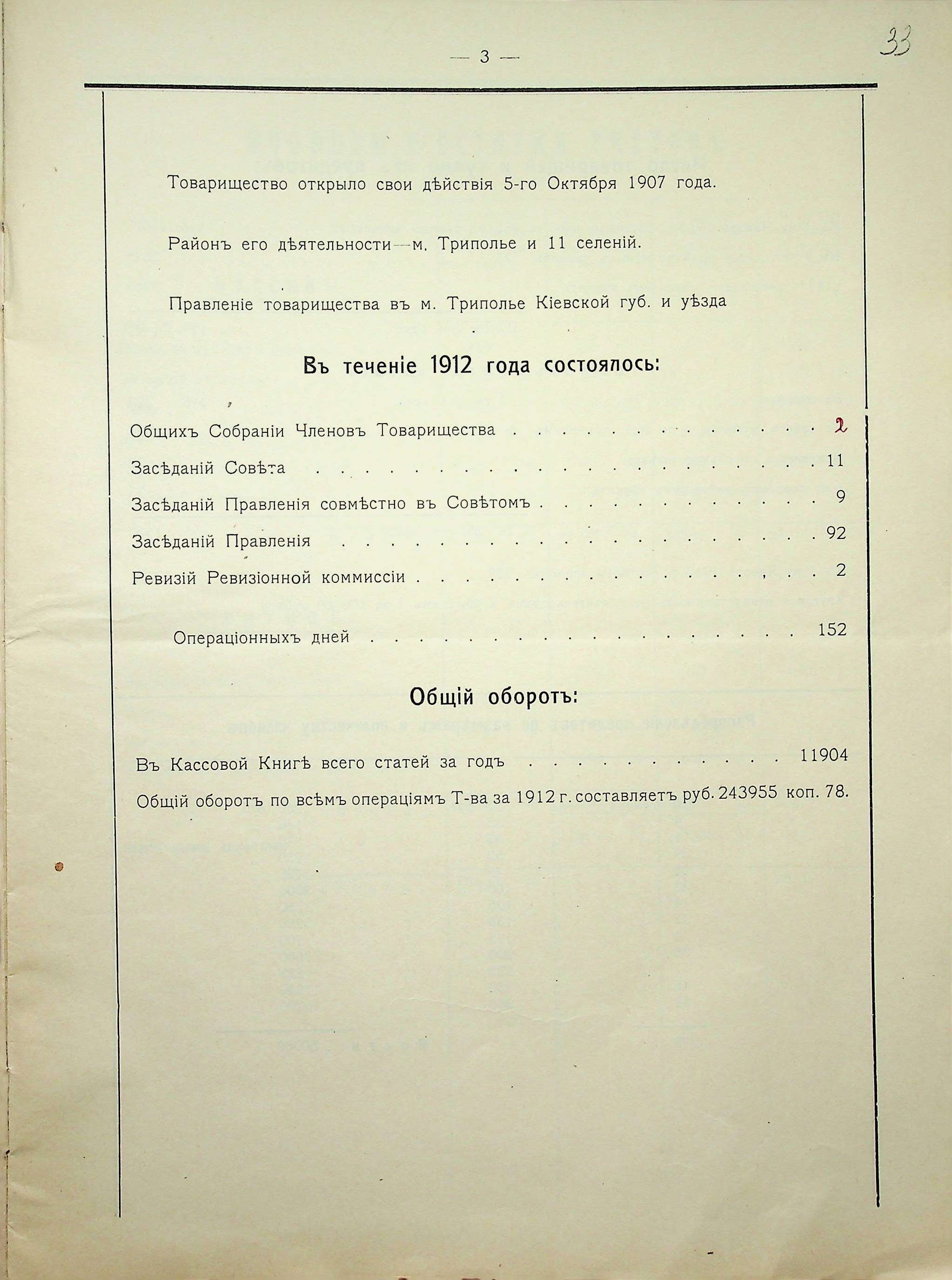 — 3 —

33

Товарищество открыло свои дѣйствія 5-го Октября 1907 года.

Районъ его дѣятельности—м. Триполье и 11 селеній.

Правленіе товарищества въ м. Триполье Кіевской губ. и уѣзда

Въ теченіе 1912 года состоялось:

Общихъ Собраніи Членовъ Товарищества 2

Засѣданій Совѣта 11

Засѣданій Правленія совмѣстно въ Совѣтомъ 9

Засѣданій Правленія 92

Ревизій Ревизіонной коммиссіи 2

Операціонныхъ дней 152

Общій оборотъ:

Въ Кассовой Книгѣ всего статей за годъ 11904

Общій оборотъ по всѣмъ операціямъ Т-ва за 1912 г. составляетъ руб. 243955 коп. 78.